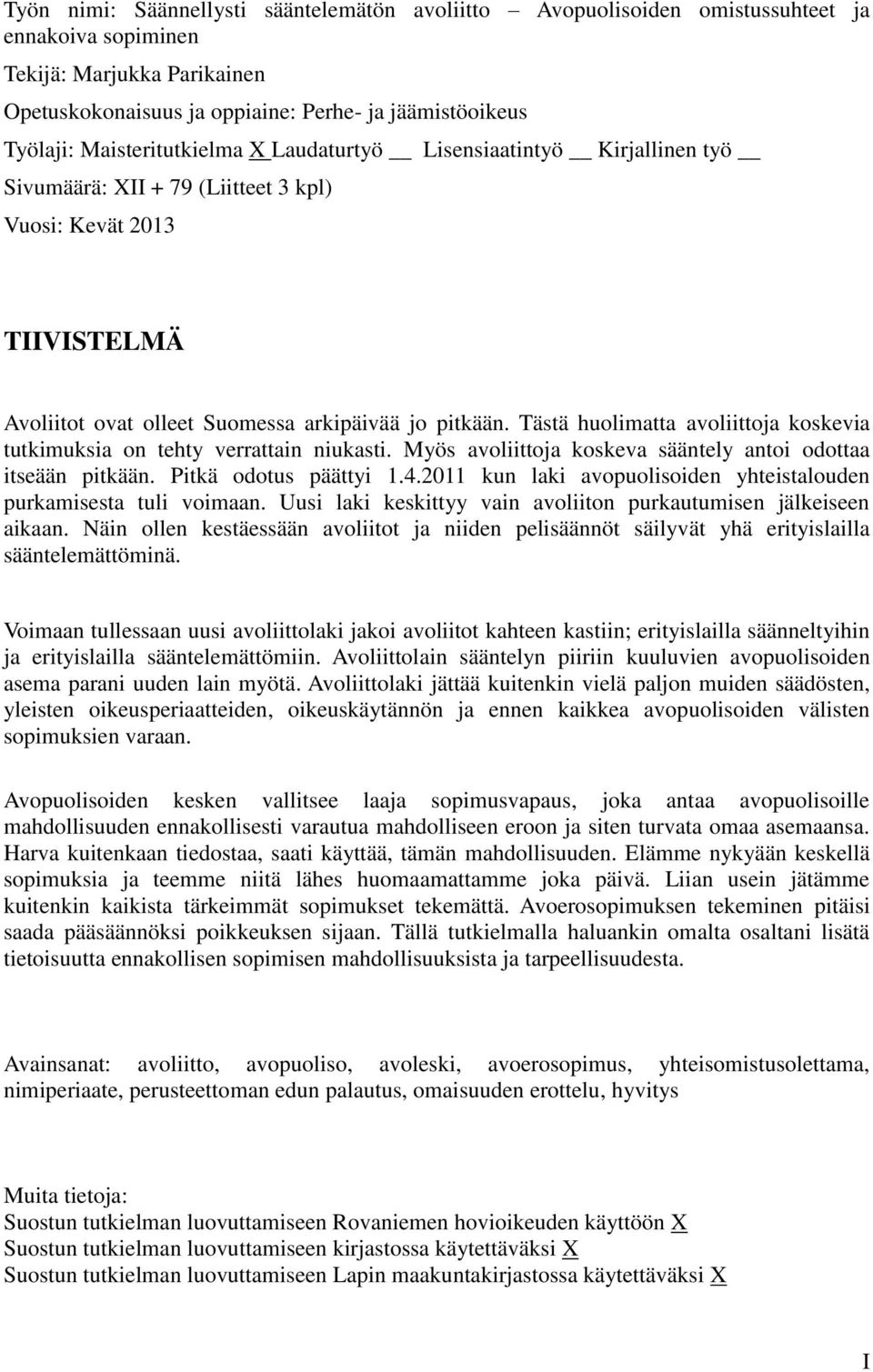 Työn nimi: Säännellysti sääntelemätön avoliitto – Avopuolisoiden omistussuhteet ja ennakoiva sopiminen

Tekijä: Marjukka Parikainen

Opetuskokonaisuus ja oppiaine: Perhe- ja jäämistöoikeus

Työlaji: Maisteritutkielma X Laudaturtyö __ Lisensiaatintyö __ Kirjallinen työ __

Sivumäärä: XII + 79 (Liitteet 3 kpl)

Vuosi: Kevät 2013

TIIVISTELMÄ

Avoliitot ovat olleet Suomessa arkipäivää jo pitkään. Tästä huolimatta avoliittoja koskevia tutkimuksia on tehty verrattain niukasti. Myös avoliittoja koskeva sääntely antoi odottaa itseään pitkään. Pitkä odotus päättyi 1.4.2011 kun laki avopuolisoiden yhteistalouden purkamisesta tuli voimaan. Uusi laki keskittyy vain avoliiton purkautumisen jälkeiseen aikaan. Näin ollen kestäessään avoliitot ja niiden pelisäännöt säilyvät yhä erityislailla sääntelemättöminä.

Voimaan tullessaan uusi avoliittolaki jakoi avoliitot kahteen kastiin; erityislailla säänneltyihin ja erityislailla sääntelemättömiin. Avoliittolain sääntelyn piiriin kuuluvien avopuolisoiden asema parani uuden lain myötä. Avoliittolaki jättää kuitenkin vielä paljon muiden säädösten, yleisten oikeusperiaatteiden, oikeuskäytännön ja ennen kaikkea avopuolisoiden välisten sopimuksien varaan.

Avopuolisoiden kesken vallitsee laaja sopimusvapaus, joka antaa avopuolisoille mahdollisuuden ennakollisesti varautua mahdolliseen eroon ja siten turvata omaa asemaansa. Harva kuitenkaan tiedostaa, saati käyttää, tämän mahdollisuuden. Elämme nykyään keskellä sopimuksia ja teemme niitä lähes huomaamattamme joka päivä. Liian usein jätämme kuitenkin kaikista tärkeimmät sopimukset tekemättä. Avoerosopimuksen tekeminen pitäisi saada pääsäännöksi poikkeuksen sijaan. Tällä tutkielmalla haluankin omalta osaltani lisätä tietoisuutta ennakollisen sopimisen mahdollisuuksista ja tarpeellisuudesta.

Avainsanat: avoliitto, avopuoliso, avoleski, avoerosopimus, yhteisomistusolettama, nimiperiaate, perusteettoman edun palautus, omaisuuden erottelu, hyvitys

Muita tietoja:
Suostun tutkielman luovuttamiseen Rovaniemen hovioikeuden käyttöön X
Suostun tutkielman luovuttamiseen kirjastossa käytettäväksi X
Suostun tutkielman luovuttamiseen Lapin maakuntakirjastossa käytettäväksi X

I